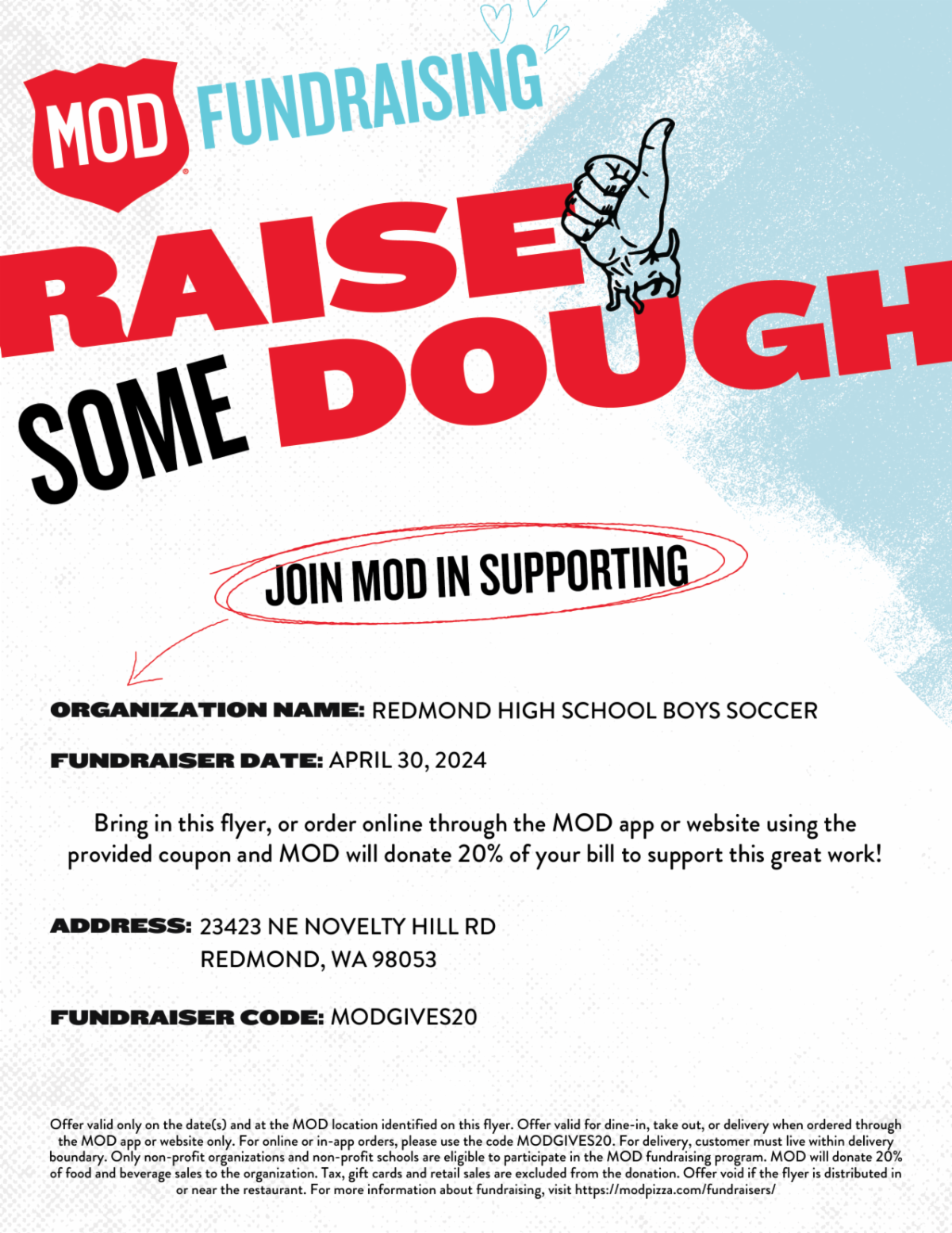 MOD FUNDRAISING

RAISE SOME DOUGH

JOIN MOD IN SUPPORTING

ORGANIZATION NAME: REDMOND HIGH SCHOOL BOYS SOCCER

FUNDRAISER DATE: APRIL 30, 2024

Bring in this flyer, or order online through the MOD app or website using the provided coupon and MOD will donate 20% of your bill to support this great work!

ADDRESS: 23423 NE NOVELTY HILL RD
REDMOND, WA 98053

FUNDRAISER CODE: MODGIVES20

Offer valid only on the date(s) and at the MOD location identified on this flyer. Offer valid for dine-in, take out, or delivery when ordered through the MOD app or website only. For online or in-app orders, please use the code MODGIVES20. For delivery, customer must live within delivery boundary. Only non-profit organizations and non-profit schools are eligible to participate in the MOD fundraising program. MOD will donate 20% of food and beverage sales to the organization. Tax, gift cards and retail sales are excluded from the donation. Offer void if the flyer is distributed in or near the restaurant. For more information about fundraising, visit https://modpizza.com/fundraisers/